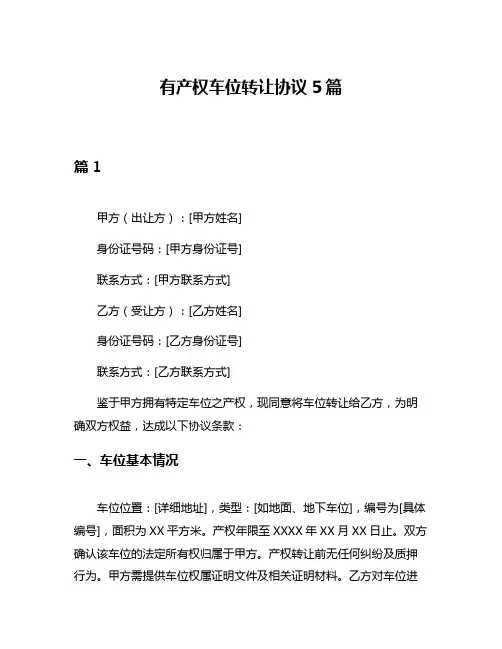 有产权车位转让协议 5 篇

篇 1

甲方（出让方）：[甲方姓名]

身份证号码：[甲方身份证号]

联系方式：[甲方联系方式]

乙方（受让方）：[乙方姓名]

身份证号码：[乙方身份证号]

联系方式：[乙方联系方式]

鉴于甲方拥有特定车位之产权，现同意将车位转让给乙方，为明确双方权益，达成以下协议条款：

一、车位基本情况

车位位置：[详细地址]，类型：[如地面、地下车位]，编号为[具体编号]，面积为 XX 平方米。产权年限至 XXXX 年 XX 月 XX 日止。双方确认该车位的法定所有权归属于甲方。产权转让前无任何纠纷及质押行为。甲方需提供车位权属证明文件及相关证明材料。乙方对车位进